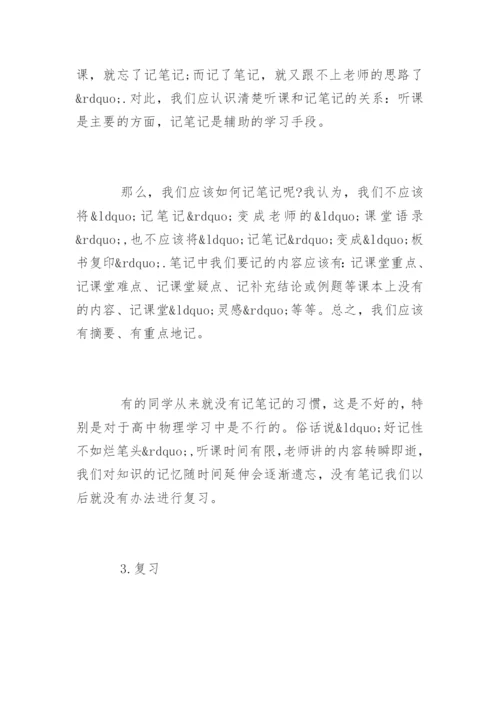 课，就忘了记笔记;而记了笔记，就又跟不上老师的思路了&rdquo;.对此，我们应认识清楚听课和记笔记的关系：听课是主要的方面，记笔记是辅助的学习手段。

那么，我们应该如何记笔记呢?我认为，我们不应该将&ldquo;记笔记&rdquo;变成老师的&ldquo;课堂语录&rdquo;,也不应该将&ldquo;记笔记&rdquo;变成&ldquo;板书复印&rdquo;.笔记中我们要记的内容应该有:记课堂重点、记课堂难点、记课堂疑点、记补充结论或例题等课本上没有的内容、记课堂&ldquo;灵感&rdquo;等等。总之，我们应该有摘要、有重点地记。

有的同学从来就没有记笔记的习惯，这是不好的，特别是对于高中物理学习中是不行的。俗话说&ldquo;好记性不如烂笔头&rdquo;,听课时间有限,老师讲的内容转瞬即逝,我们对知识的记忆随时间延伸会逐渐遗忘，没有笔记我们以后就没有办法进行复习。

3.复习